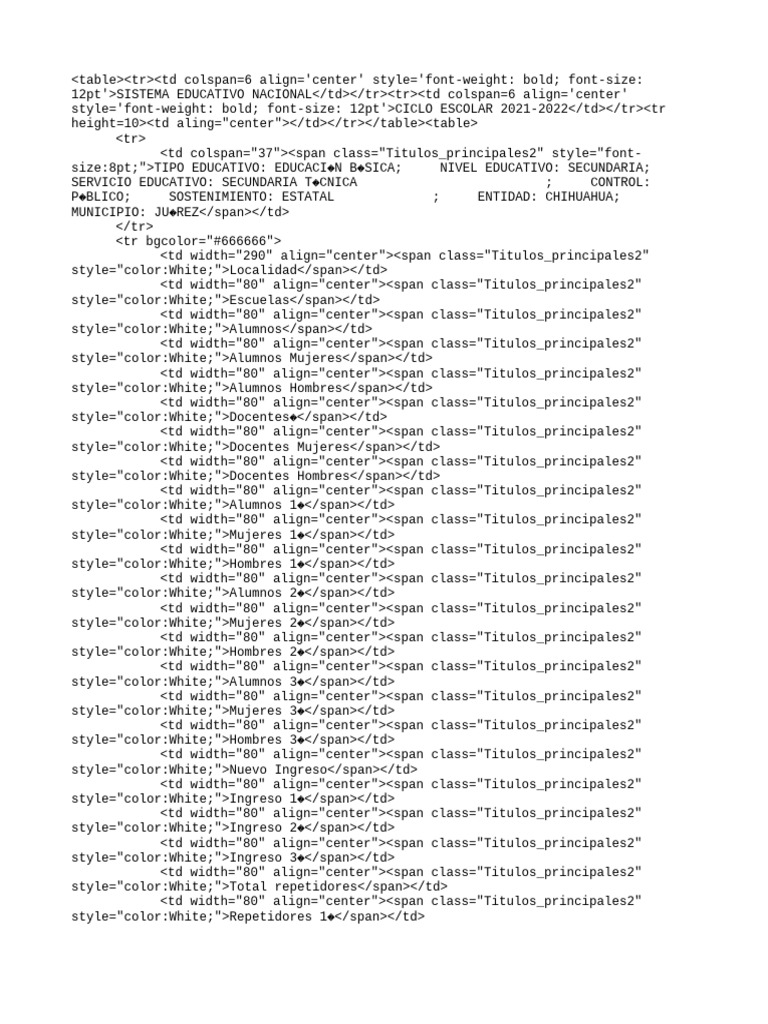 <table><tr><td colspan=6 align='center' style='font-weight: bold; font-size: 12pt'>SISTEMA EDUCATIVO NACIONAL</td></tr><tr><td colspan=6 align='center' style='font-weight: bold; font-size: 12pt'>CICLO ESCOLAR 2021-2022</td></tr><tr height=10><td aling="center"></td></tr></table><table>
<tr>
<td colspan="37"><span class="Titulos_principales2" style="font-size:8pt;">TIPO EDUCATIVO: EDUCACI◆N B◆SICA; NIVEL EDUCATIVO: SECUNDARIA; SERVICIO EDUCATIVO: SECUNDARIA T◆CNICA ; CONTROL: P◆BLICO; SOSTENIMIENTO: ESTATAL ; ENTIDAD: CHIHUAHUA; MUNICIPIO: JU◆REZ</span></td>
</tr>
<tr bgcolor="#666666">
<td width="290" align="center"><span class="Titulos_principales2" style="color:White;">Localidad</span></td>
<td width="80" align="center"><span class="Titulos_principales2" style="color:White;">Escuelas</span></td>
<td width="80" align="center"><span class="Titulos_principales2" style="color:White;">Alumnos</span></td>
<td width="80" align="center"><span class="Titulos_principales2" style="color:White;">Alumnos Mujeres</span></td>
<td width="80" align="center"><span class="Titulos_principales2" style="color:White;">Alumnos Hombres</span></td>
<td width="80" align="center"><span class="Titulos_principales2" style="color:White;">Docentes◆</span></td>
<td width="80" align="center"><span class="Titulos_principales2" style="color:White;">Docentes Mujeres</span></td>
<td width="80" align="center"><span class="Titulos_principales2" style="color:White;">Docentes Hombres</span></td>
<td width="80" align="center"><span class="Titulos_principales2" style="color:White;">Alumnos 1◆</span></td>
<td width="80" align="center"><span class="Titulos_principales2" style="color:White;">Mujeres 1◆</span></td>
<td width="80" align="center"><span class="Titulos_principales2" style="color:White;">Hombres 1◆</span></td>
<td width="80" align="center"><span class="Titulos_principales2" style="color:White;">Alumnos 2◆</span></td>
<td width="80" align="center"><span class="Titulos_principales2" style="color:White;">Mujeres 2◆</span></td>
<td width="80" align="center"><span class="Titulos_principales2" style="color:White;">Hombres 2◆</span></td>
<td width="80" align="center"><span class="Titulos_principales2" style="color:White;">Alumnos 3◆</span></td>
<td width="80" align="center"><span class="Titulos_principales2" style="color:White;">Mujeres 3◆</span></td>
<td width="80" align="center"><span class="Titulos_principales2" style="color:White;">Hombres 3◆</span></td>
<td width="80" align="center"><span class="Titulos_principales2" style="color:White;">Nuevo Ingreso</span></td>
<td width="80" align="center"><span class="Titulos_principales2" style="color:White;">Ingreso 1◆</span></td>
<td width="80" align="center"><span class="Titulos_principales2" style="color:White;">Ingreso 2◆</span></td>
<td width="80" align="center"><span class="Titulos_principales2" style="color:White;">Ingreso 3◆</span></td>
<td width="80" align="center"><span class="Titulos_principales2" style="color:White;">Total repetidores</span></td>
<td width="80" align="center"><span class="Titulos_principales2" style="color:White;">Repetidores 1◆</span></td>